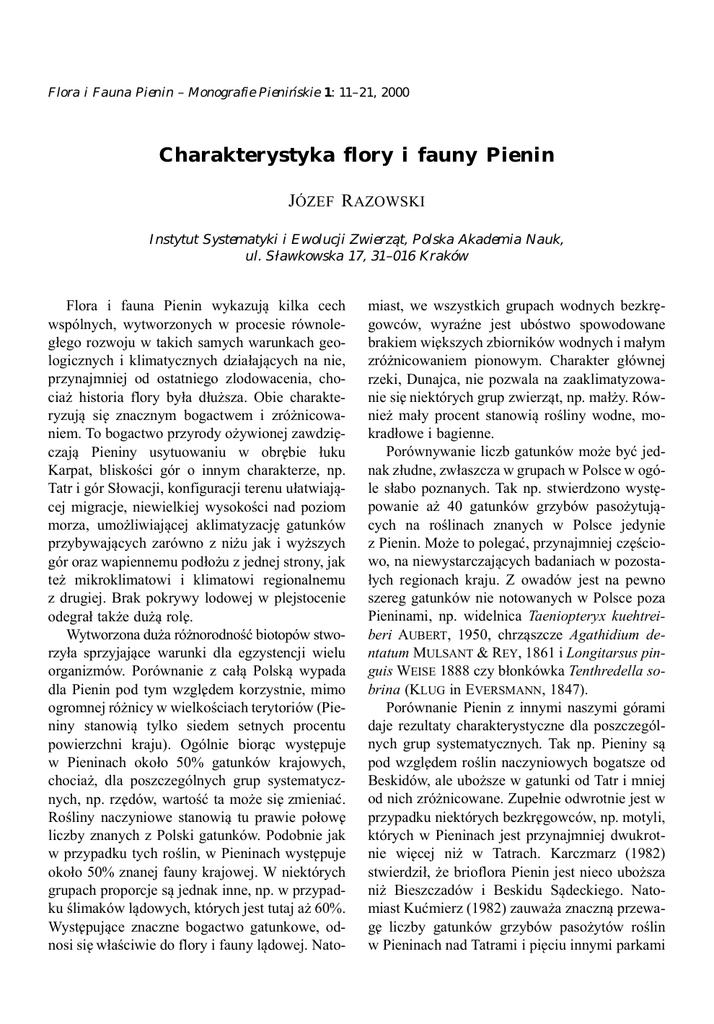 Flora i Fauna Pienin – Monografie Pienińskie 1: 11–21, 2000

Charakterystyka flory i fauny Pienin

JÓZEF RAZOWSKI

Instytut Systematyki i Ewolucji Zwierząt, Polska Akademia Nauk, ul. Sławkowska 17, 31–016 Kraków

Flora i fauna Pienin wykazują kilka cech wspólnych, wytworzonych w procesie równoległego rozwoju w takich samych warunkach geologicznych i klimatycznych działających na nie, przynajmniej od ostatniego zlodowacenia, chociaż historia flory była dłuższa. Obie charakteryzują się znacznym bogactwem i zróżnicowaniem. To bogactwo przyrody ożywionej zawdzięczają Pieniny usytuowaniu w obrębie łuku Karpat, bliskości gór o innym charakterze, np. Tatr i gór Słowacji, konfiguracji terenu ułatwiającej migracje, niewielkiej wysokości nad poziom morza, umożliwiającej aklimatyzację gatunków przybywających zarówno z niżu jak i wyższych gór oraz wapiennemu podłożu z jednej strony, jak też mikroklimatowi i klimatowi regionalnemu z drugiej. Brak pokrywy lodowej w plejstocenie odegrał także dużą rolę.

Wytworzona duża różnorodność biotopów stworzyła sprzyjające warunki dla egzystencji wielu organizmów. Porównanie z całą Polską wypada dla Pienin pod tym względem korzystnie, mimo ogromnej różnicy w wielkościach terytoriów (Pieniny stanowią tylko siedem setnych procentu powierzchni kraju). Ogólnie biorąc występuje w Pieninach około 50% gatunków krajowych, chociaż, dla poszczególnych grup systematycznych, np. rzędów, wartość ta może się zmieniać. Rośliny naczyniowe stanowią tu prawie połowę liczby znanych z Polski gatunków. Podobnie jak w przypadku tych roślin, w Pieninach występuje około 50% znanej fauny krajowej. W niektórych grupach proporcje są jednak inne, np. w przypadku ślimaków lądowych, których jest tutaj aż 60%. Występujące znaczne bogactwo gatunkowe, odnosi się właściwie do flory i fauny lądowej. Natomiast, we wszystkich grupach wodnych bezkręgowców, wyraźne jest ubóstwo spowodowane brakiem większych zbiorników wodnych i małym zróżnicowaniem pionowym. Charakter głównej rzeki, Dunajca, nie pozwala na zaaklimatyzowanie się niektórych grup zwierząt, np. małży. Również mały procent stanowią rośliny wodne, mokradłowe i bagienne.

Porównywanie liczb gatunków może być jednak złudne, zwłaszcza w grupach w Polsce w ogóle słabo poznanych. Tak np. stwierdzono występowanie aż 40 gatunków grzybów pasożytujących na roślinach znanych w Polsce jedynie z Pienin. Może to polegać, przynajmniej częściowo, na niewystarczających badaniach w pozostałych regionach kraju. Z owadów jest na pewno szereg gatunków nie notowanych w Polsce poza Pieninami, np. widelnica Taeniopteryx kuehtreiberi AUBERT, 1950, chrząszcze Agathidium dentatum MULSANT & REY, 1861 i Longitarsus pinguis WEISE 1888 czy błonkówka Tenthredella sobrina (KLUG in EVERSMANN, 1847).

Porównanie Pienin z innymi naszymi górami daje rezultaty charakterystyczne dla poszczególnych grup systematycznych. Tak np. Pieniny są pod względem roślin naczyniowych bogatsze od Beskidów, ale uboższe w gatunki od Tatr i mniej od nich zróżnicowane. Zupełnie odwrotnie jest w przypadku niektórych bezkręgowców, np. motyli, których w Pieninach jest przynajmniej dwukrotnie więcej niż w Tatrach. Karczmarz (1982) stwierdził, że brioflora Pienin jest nieco uboższa niż Bieszczadów i Beskidu Sądeckiego. Natomiast Kućmierz (1982) zauważa znaczną przewagę liczby gatunków grzybów pasożytów roślin w Pieninach nad Tatrami i pięciu innymi parkami